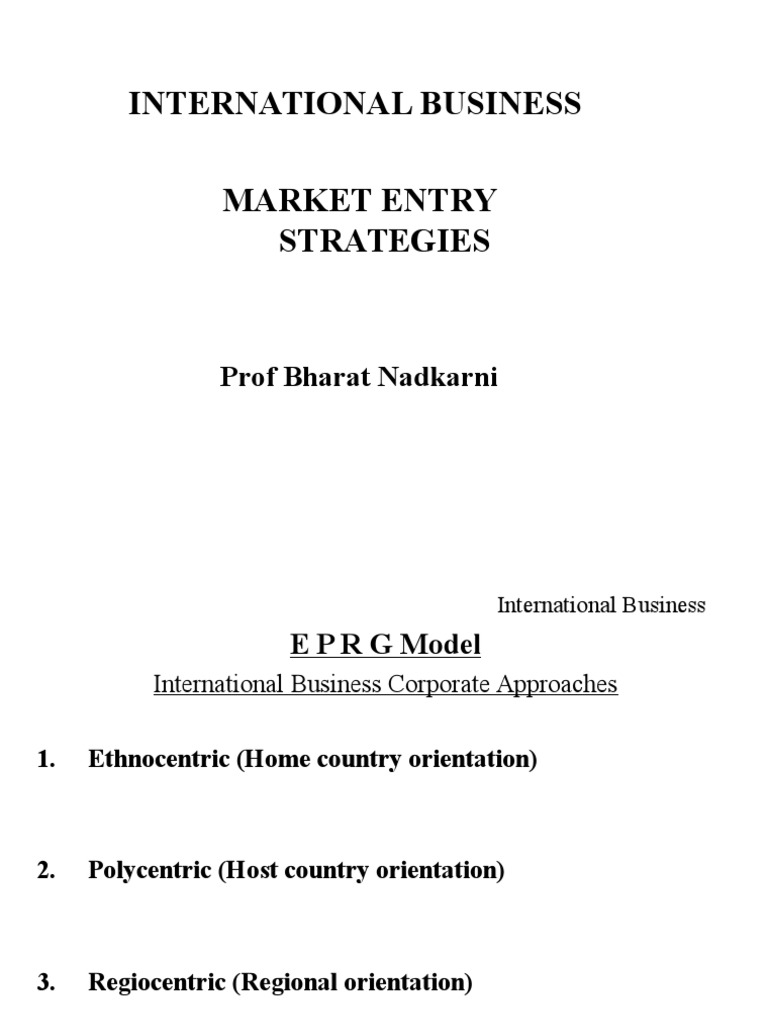 INTERNATIONAL BUSINESS

MARKET ENTRY STRATEGIES

Prof Bharat Nadkarni

International Business

E P R G Model

International Business Corporate Approaches

1. Ethnocentric (Home country orientation)

2. Polycentric (Host country orientation)

3. Regiocentric (Regional orientation)